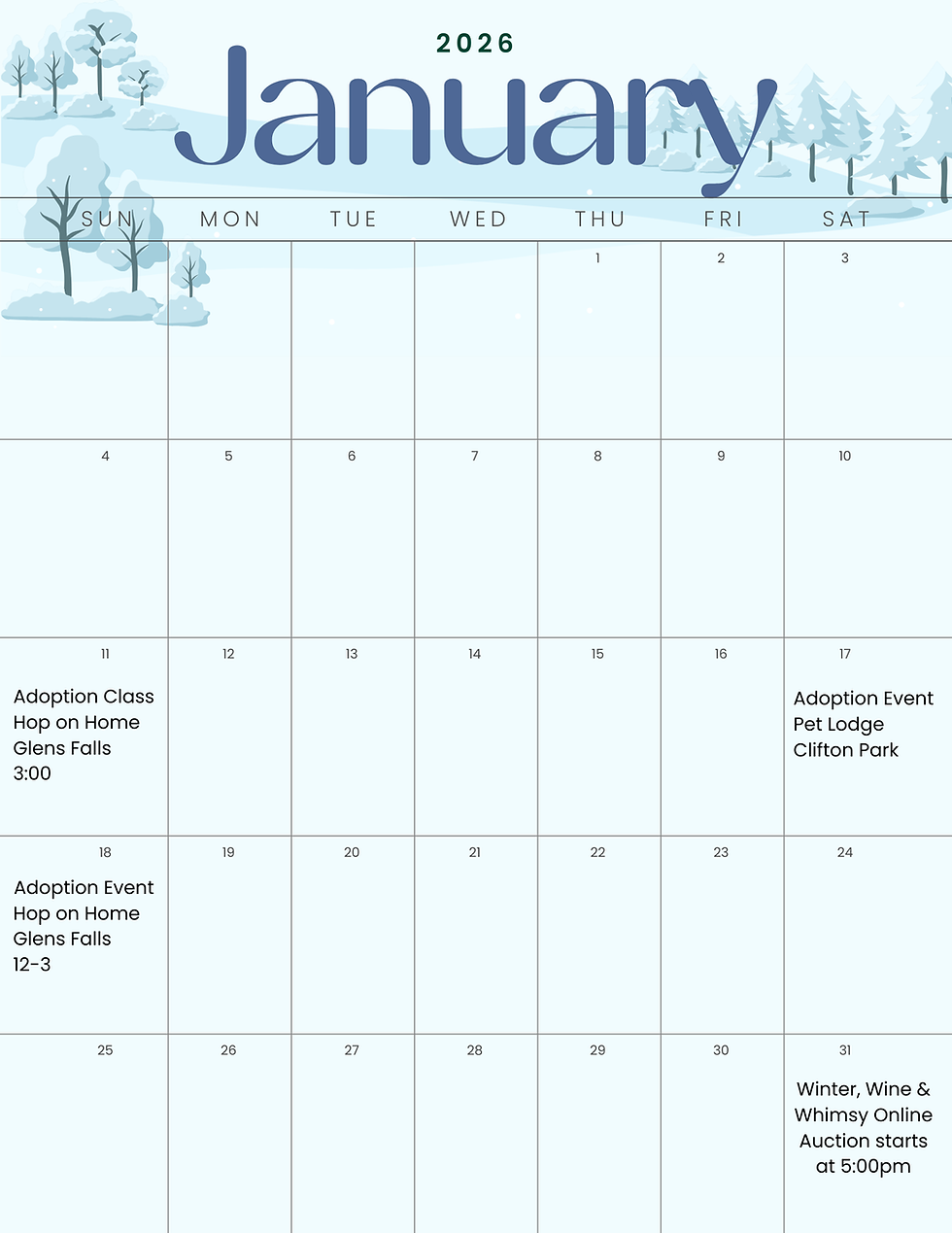 2026

January

| SUN | MON | TUE | WED | THU | FRI | SAT |
|---|---|---|---|---|---|---|
| | | | | 1 | 2 | 3 |
| 4 | 5 | 6 | 7 | 8 | 9 | 10 |
| 11 Adoption Class Hop on Home Glens Falls 3:00 | 12 | 13 | 14 | 15 | 16 | 17 Adoption Event Pet Lodge Clifton Park |
| 18 Adoption Event Hop on Home Glens Falls 12-3 | 19 | 20 | 21 | 22 | 23 | 24 |
| 25 | 26 | 27 | 28 | 29 | 30 | 31 Winter, Wine & Whimsy Online Auction starts at 5:00pm |